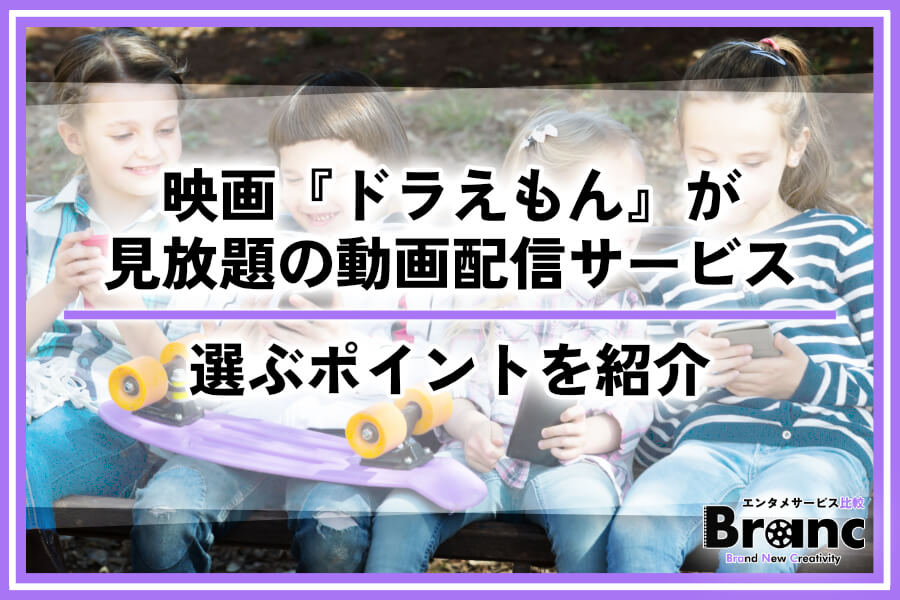 映画『ドラえもん』が
見放題の動画配信サービス

選ぶポイントを紹介

エンタメサービス比較
Branc
Brand New Creativity